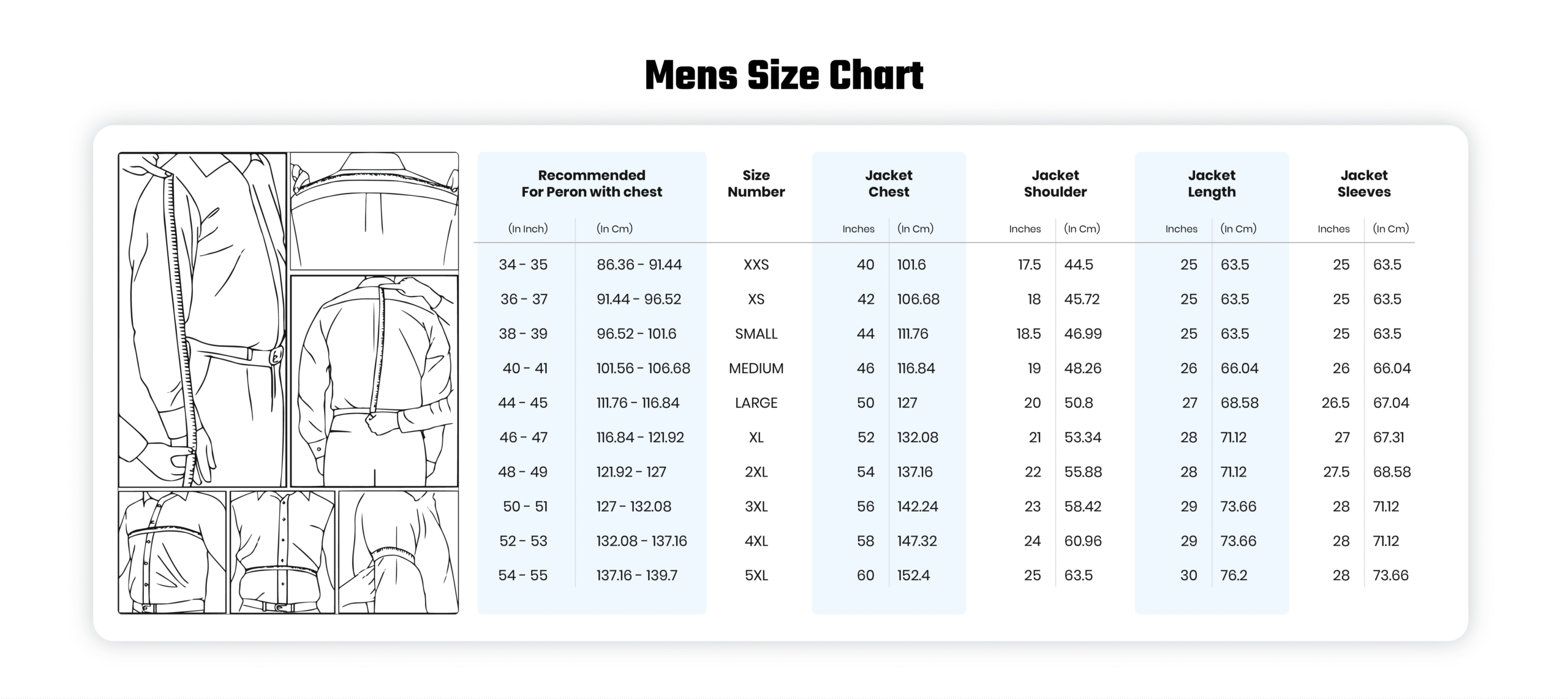 Mens Size Chart

| Recommended For Peron with chest (In Inch) | Recommended For Peron with chest (In Cm) | Size Number | Jacket Chest Inches | Jacket Chest (In Cm) | Jacket Shoulder Inches | Jacket Shoulder (In Cm) | Jacket Length Inches | Jacket Length (In Cm) | Jacket Sleeves Inches | Jacket Sleeves (In Cm) |
|---|---|---|---|---|---|---|---|---|---|---|
| 34 - 35 | 86.36 - 91.44 | XXS | 40 | 101.6 | 17.5 | 44.5 | 25 | 63.5 | 25 | 63.5 |
| 36 - 37 | 91.44 - 96.52 | XS | 42 | 106.68 | 18 | 45.72 | 25 | 63.5 | 25 | 63.5 |
| 38 - 39 | 96.52 - 101.6 | SMALL | 44 | 111.76 | 18.5 | 46.99 | 25 | 63.5 | 25 | 63.5 |
| 40 - 41 | 101.56 - 106.68 | MEDIUM | 46 | 116.84 | 19 | 48.26 | 26 | 66.04 | 26 | 66.04 |
| 44 - 45 | 111.76 - 116.84 | LARGE | 50 | 127 | 20 | 50.8 | 27 | 68.58 | 26.5 | 67.04 |
| 46 - 47 | 116.84 - 121.92 | XL | 52 | 132.08 | 21 | 53.34 | 28 | 71.12 | 27 | 67.31 |
| 48 - 49 | 121.92 - 127 | 2XL | 54 | 137.16 | 22 | 55.88 | 28 | 71.12 | 27.5 | 68.58 |
| 50 - 51 | 127 - 132.08 | 3XL | 56 | 142.24 | 23 | 58.42 | 29 | 73.66 | 28 | 71.12 |
| 52 - 53 | 132.08 - 137.16 | 4XL | 58 | 147.32 | 24 | 60.96 | 29 | 73.66 | 28 | 71.12 |
| 54 - 55 | 137.16 - 139.7 | 5XL | 60 | 152.4 | 25 | 63.5 | 30 | 76.2 | 28 | 73.66 |